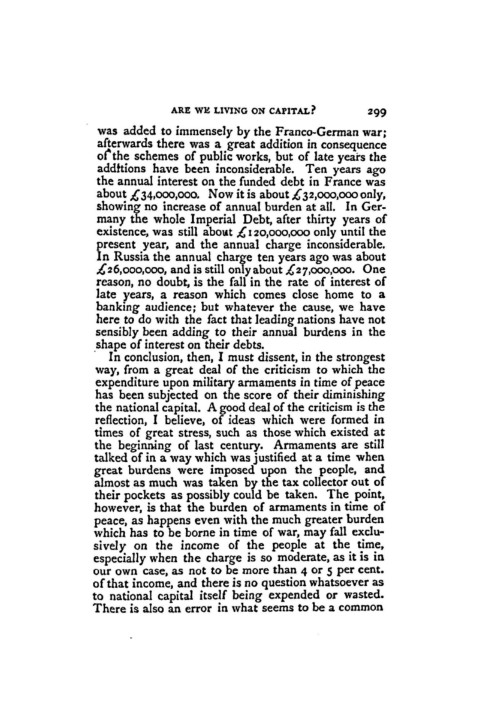 ARE WE LIVING ON CAPITAL? 299

was added to immensely by the Franco-German war; afterwards there was a great addition in consequence of the schemes of public works, but of late years the additions have been inconsiderable. Ten years ago the annual interest on the funded debt in France was about £34,000,000. Now it is about £32,000,000 only, showing no increase of annual burden at all. In Germany the whole Imperial Debt, after thirty years of existence, was still about £120,000,000 only until the present year, and the annual charge inconsiderable. In Russia the annual charge ten years ago was about £26,000,000, and is still only about £27,000,000. One reason, no doubt, is the fall in the rate of interest of late years, a reason which comes close home to a banking audience; but whatever the cause, we have here to do with the fact that leading nations have not sensibly been adding to their annual burdens in the shape of interest on their debts.

In conclusion, then, I must dissent, in the strongest way, from a great deal of the criticism to which the expenditure upon military armaments in time of peace has been subjected on the score of their diminishing the national capital. A good deal of the criticism is the reflection, I believe, of ideas which were formed in times of great stress, such as those which existed at the beginning of last century. Armaments are still talked of in a way which was justified at a time when great burdens were imposed upon the people, and almost as much was taken by the tax collector out of their pockets as possibly could be taken. The point, however, is that the burden of armaments in time of peace, as happens even with the much greater burden which has to be borne in time of war, may fall exclusively on the income of the people at the time, especially when the charge is so moderate, as it is in our own case, as not to be more than 4 or 5 per cent. of that income, and there is no question whatsoever as to national capital itself being expended or wasted. There is also an error in what seems to be a common